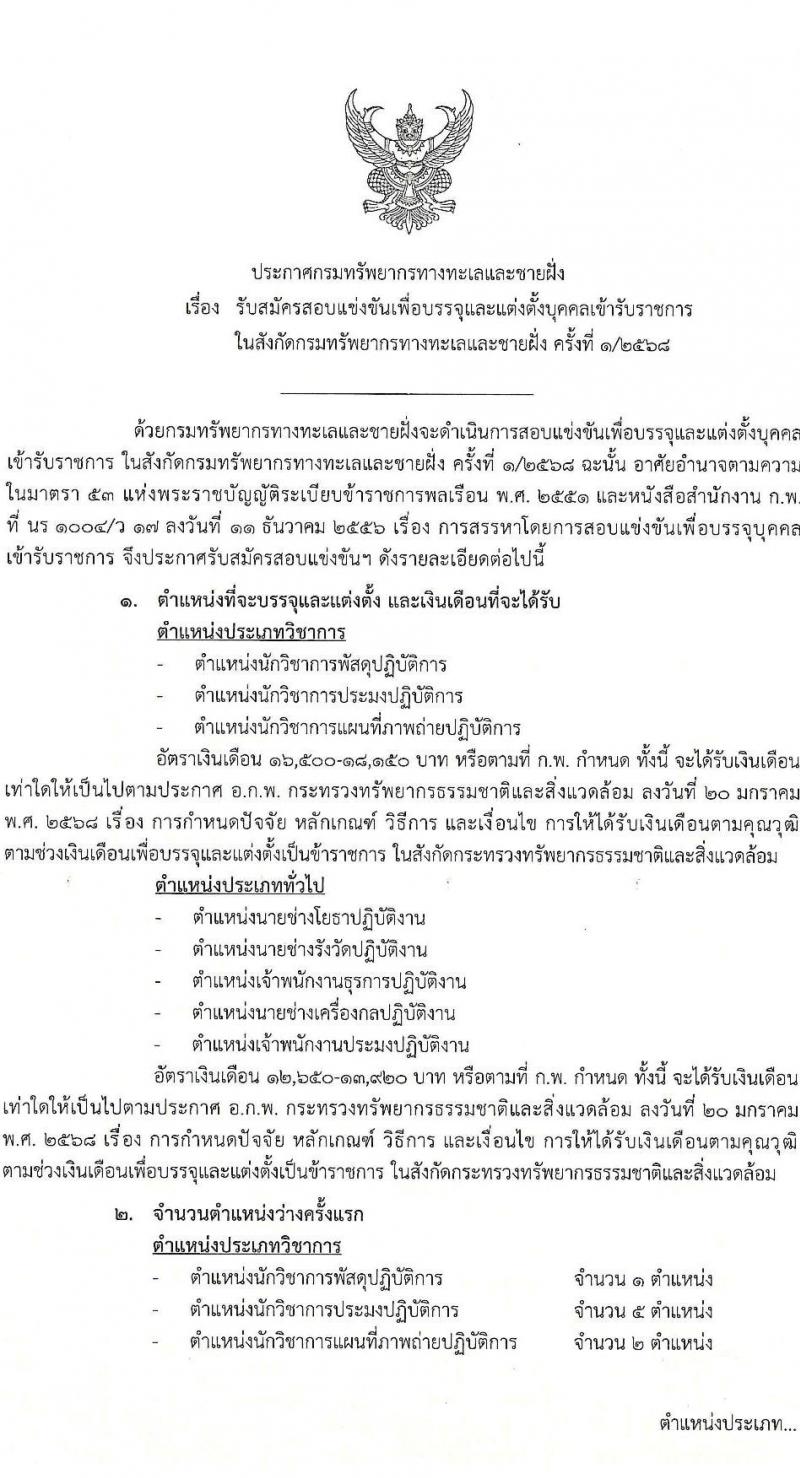 ประกาศกรมทรัพยากรทางทะเลและชายฝั่ง
เรื่อง รับสมัครสอบแข่งขันเพื่อบรรจุและแต่งตั้งบุคคลเข้ารับราชการ ในสังกัดกรมทรัพยากรทางทะเลและชายฝั่ง ครั้งที่ ๑/๒๕๖๘

ด้วยกรมทรัพยากรทางทะเลและชายฝั่งจะดำเนินการสอบแข่งขันเพื่อบรรจุและแต่งตั้งบุคคลเข้ารับราชการ ในสังกัดกรมทรัพยากรทางทะเลและชายฝั่ง ครั้งที่ ๑/๒๕๖๘ ฉะนั้น อาศัยอำนาจตามความในมาตรา ๕๓ แห่งพระราชบัญญัติระเบียบข้าราชการพลเรือน พ.ศ. ๒๕๕๑ และหนังสือสำนักงาน ก.พ. ที่ นร ๑๐๐๔/ว ๑๗ ลงวันที่ ๑๑ ธันวาคม ๒๕๕๖ เรื่อง การสรรหาโดยการสอบแข่งขันเพื่อบรรจุบุคคลเข้ารับราชการ จึงประกาศรับสมัครสอบแข่งขันฯ ดังรายละเอียดต่อไปนี้

๑. ตำแหน่งที่จะบรรจุและแต่งตั้ง และเงินเดือนที่จะได้รับ
ตำแหน่งประเภทวิชาการ
- ตำแหน่งนักวิชาการพัสดุปฏิบัติการ
- ตำแหน่งนักวิชาการประมงปฏิบัติการ
- ตำแหน่งนักวิชาการแผนที่ภาพถ่ายปฏิบัติการ
อัตราเงินเดือน ๑๖,๕๐๐-๑๘,๑๕๐ บาท หรือตามที่ ก.พ. กำหนด ทั้งนี้ จะได้รับเงินเดือนเท่าใดให้เป็นไปตามประกาศ อ.ก.พ. กระทรวงทรัพยากรธรรมชาติและสิ่งแวดล้อม ลงวันที่ ๒๐ มกราคม พ.ศ. ๒๕๖๘ เรื่อง การกำหนดปัจจัย หลักเกณฑ์ วิธีการ และเงื่อนไข การให้ได้รับเงินเดือนตามคุณวุฒิตามช่วงเงินเดือนเพื่อบรรจุและแต่งตั้งเป็นข้าราชการ ในสังกัดกระทรวงทรัพยากรธรรมชาติและสิ่งแวดล้อม
ตำแหน่งประเภททั่วไป
- ตำแหน่งนายช่างโยธาปฏิบัติงาน
- ตำแหน่งนายช่างรังวัดปฏิบัติงาน
- ตำแหน่งเจ้าพนักงานธุรการปฏิบัติงาน
- ตำแหน่งนายช่างเครื่องกลปฏิบัติงาน
- ตำแหน่งเจ้าพนักงานประมงปฏิบัติงาน
อัตราเงินเดือน ๑๒,๖๕๐-๑๓,๙๒๐ บาท หรือตามที่ ก.พ. กำหนด ทั้งนี้ จะได้รับเงินเดือนเท่าใดให้เป็นไปตามประกาศ อ.ก.พ. กระทรวงทรัพยากรธรรมชาติและสิ่งแวดล้อม ลงวันที่ ๒๐ มกราคม พ.ศ. ๒๕๖๘ เรื่อง การกำหนดปัจจัย หลักเกณฑ์ วิธีการ และเงื่อนไข การให้ได้รับเงินเดือนตามคุณวุฒิตามช่วงเงินเดือนเพื่อบรรจุและแต่งตั้งเป็นข้าราชการ ในสังกัดกระทรวงทรัพยากรธรรมชาติและสิ่งแวดล้อม

๒. จำนวนตำแหน่งว่างครั้งแรก
ตำแหน่งประเภทวิชาการ
- ตำแหน่งนักวิชาการพัสดุปฏิบัติการ จำนวน ๑ ตำแหน่ง
- ตำแหน่งนักวิชาการประมงปฏิบัติการ จำนวน ๕ ตำแหน่ง
- ตำแหน่งนักวิชาการแผนที่ภาพถ่ายปฏิบัติการ จำนวน ๒ ตำแหน่ง

ตำแหน่งประเภท...